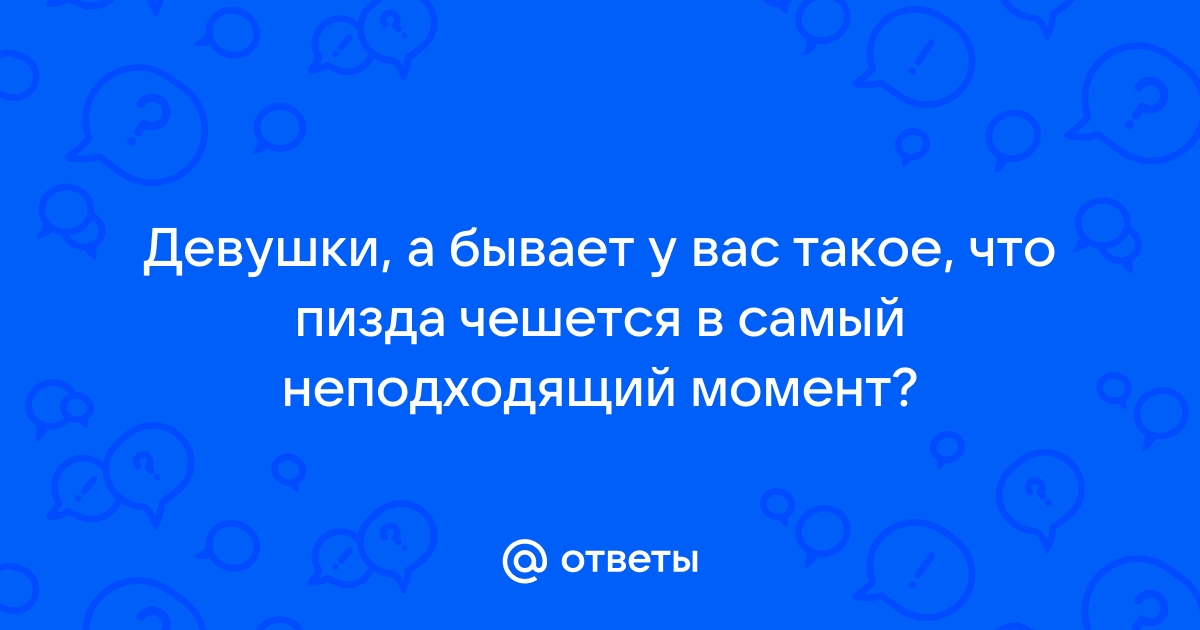 Девушки, а бывает у вас такое, что пизда чешется в самый неподходящий момент?

@ ответы